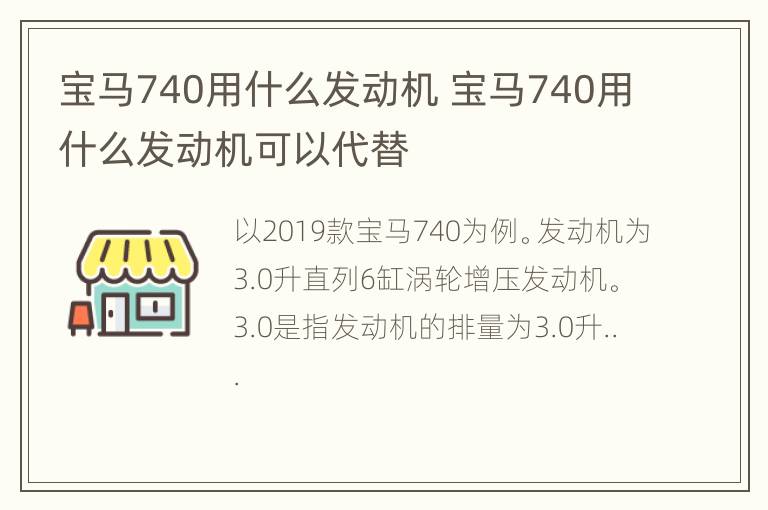 宝马740用什么发动机 宝马740用什么发动机可以代替

以2019款宝马740为例。发动机为3.0升直列6缸涡轮增压发动机。3.0是指发动机的排量为3.0升...